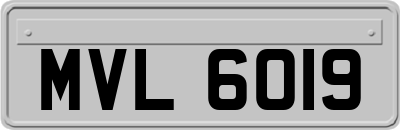 MVL 6019